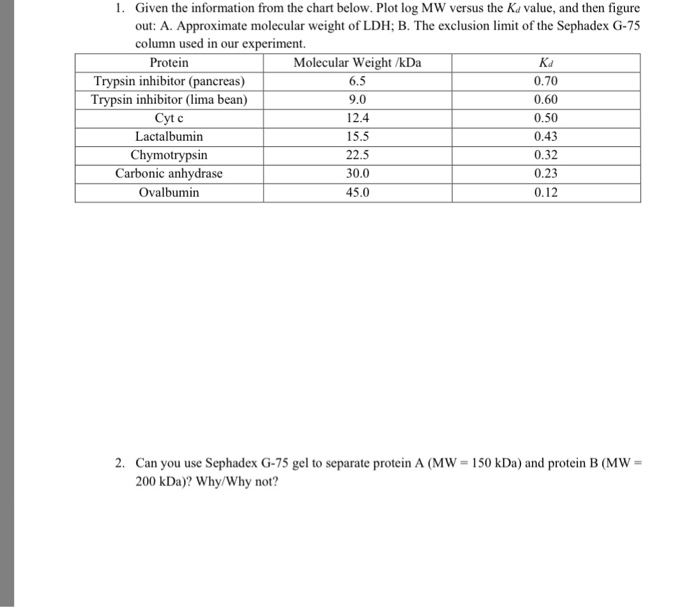 1. Given the information from the chart below. Plot log MW versus the $K_d$ value, and then figure out: A. Approximate molecular weight of LDH; B. The exclusion limit of the Sephadex G-75 column used in our experiment.

| Protein | Molecular Weight /kDa | $K_d$ |
|---|---|---|
| Trypsin inhibitor (pancreas) | 6.5 | 0.70 |
| Trypsin inhibitor (lima bean) | 9.0 | 0.60 |
| Cyt c | 12.4 | 0.50 |
| Lactalbumin | 15.5 | 0.43 |
| Chymotrypsin | 22.5 | 0.32 |
| Carbonic anhydrase | 30.0 | 0.23 |
| Ovalbumin | 45.0 | 0.12 |

2. Can you use Sephadex G-75 gel to separate protein A (MW = 150 kDa) and protein B (MW = 200 kDa)? Why/Why not?